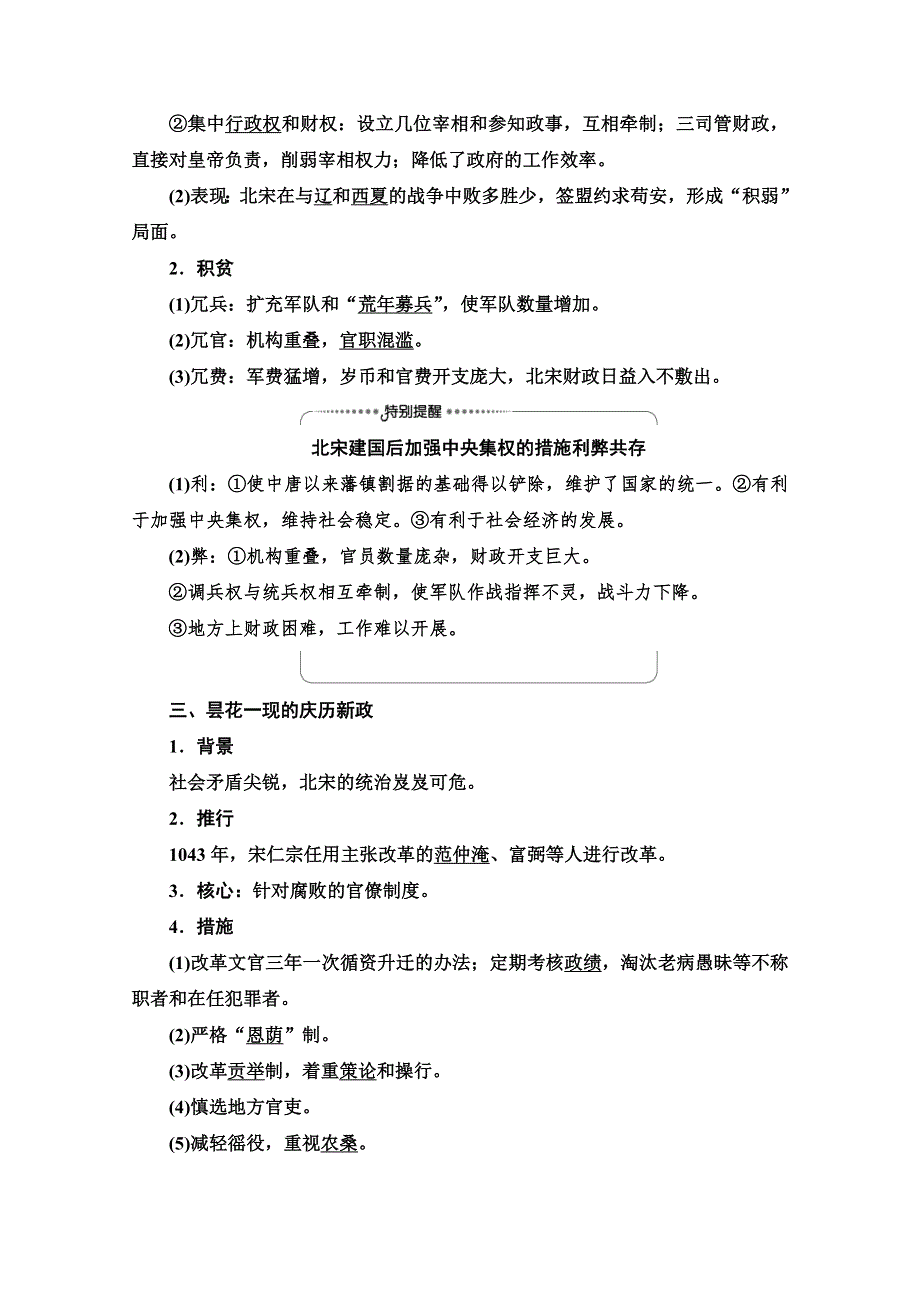 ②集中行政权和财权：设立几位宰相和参知政事，互相牵制；三司管财政，直接对皇帝负责，削弱宰相权力；降低了政府的工作效率。

(2)表现：北宋在与辽和西夏的战争中败多胜少，签盟约求苟安，形成“积弱”局面。

2．积贫

(1)冗兵：扩充军队和“荒年募兵”，使军队数量增加。

(2)冗官：机构重叠，官职混滥。

(3)冗费：军费猛增，岁币和官费开支庞大，北宋财政日益入不敷出。

特别提醒

北宋建国后加强中央集权的措施利弊共存

(1)利：①使中唐以来藩镇割据的基础得以铲除，维护了国家的统一。②有利于加强中央集权，维持社会稳定。③有利于社会经济的发展。

(2)弊：①机构重叠，官员数量庞杂，财政开支巨大。

②调兵权与统兵权相互牵制，使军队作战指挥不灵，战斗力下降。

③地方上财政困难，工作难以开展。

三、昙花一现的庆历新政

1．背景

社会矛盾尖锐，北宋的统治岌岌可危。

2．推行

1043年，宋仁宗任用主张改革的范仲淹、富弼等人进行改革。

3．核心：针对腐败的官僚制度。

4．措施

(1)改革文官三年一次循资升迁的办法；定期考核政绩，淘汰老病愚昧等不称职者和在任犯罪者。

(2)严格“恩荫”制。

(3)改革贡举制，着重策论和操行。

(4)慎选地方官吏。

(5)减轻徭役，重视农桑。